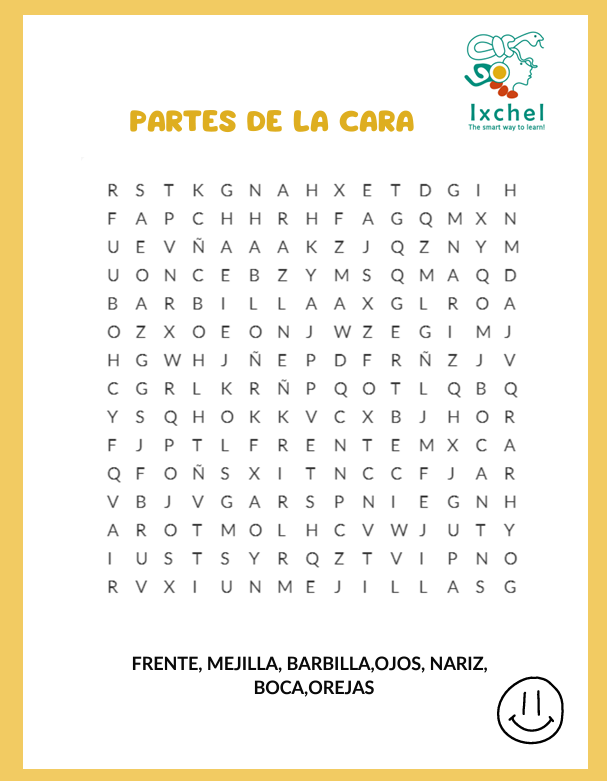 Ixchel
The smart way to learn!

PARTES DE LA CARA

R S T K G N A H X E T D G I H
F A P C H H R H F A G Q M X N
U E V Ñ A A A K Z J Q Z N Y M
U O N C E B Z Y M S Q M A Q D
B A R B I L L A A X G L R O A
O Z X O E O N J W Z E G I M J
H G W H J Ñ E P D F R Ñ Z J V
C G R L K R Ñ P Q O T L Q B Q
Y S Q H O K K V C X B J H O R
F J P T L F R E N T E M X C A
Q F O Ñ S X I T N C C F J A R
V B J V G A R S P N I E G N H
A R O T M O L H C V W J U T Y
I U S T S Y R Q Z T V I P N O
R V X I U N M E J I L L A S G

FRENTE, MEJILLA, BARBILLA,OJOS, NARIZ, BOCA,OREJAS